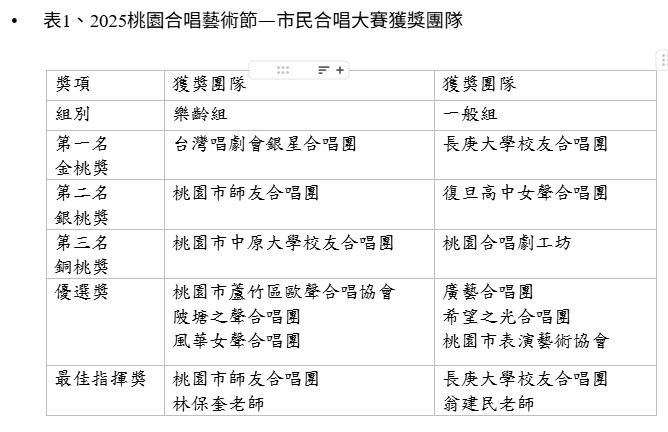 • 表1、2025桃園合唱藝術節—市民合唱大賽獲獎團隊

| 獎項 | 獲獎團隊 | 獲獎團隊 |
|---|---|---|
| 組別 | 樂齡組 | 一般組 |
| 第一名 金桃獎 | 台灣唱劇會銀星合唱團 | 長庚大學校友合唱團 |
| 第二名 銀桃獎 | 桃園市師友合唱團 | 復旦高中女聲合唱團 |
| 第三名 銅桃獎 | 桃園市中原大學校友合唱團 | 桃園合唱劇工坊 |
| 優選獎 | 桃園市蘆竹區歐聲合唱協會 陂塘之聲合唱團 風華女聲合唱團 | 廣藝合唱團 希望之光合唱團 桃園市表演藝術協會 |
| 最佳指揮獎 | 桃園市師友合唱團 林保奎老師 | 長庚大學校友合唱團 翁建民老師 |